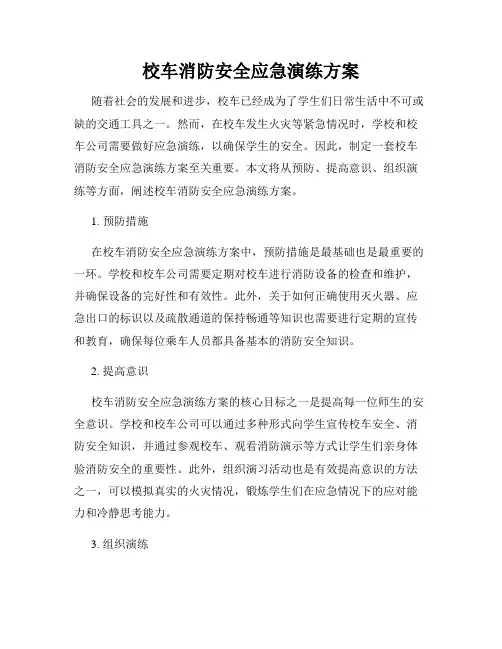 校车消防安全应急演练方案

随着社会的发展和进步，校车已经成为了学生们日常生活中不可或缺的交通工具之一。然而，在校车发生火灾等紧急情况时，学校和校车公司需要做好应急演练，以确保学生的安全。因此，制定一套校车消防安全应急演练方案至关重要。本文将从预防、提高意识、组织演练等方面，阐述校车消防安全应急演练方案。

1. 预防措施

在校车消防安全应急演练方案中，预防措施是最基础也是最重要的一环。学校和校车公司需要定期对校车进行消防设备的检查和维护，并确保设备的完好性和有效性。此外，关于如何正确使用灭火器、应急出口的标识以及疏散通道的保持畅通等知识也需要进行定期的宣传和教育，确保每位乘车人员都具备基本的消防安全知识。

2. 提高意识

校车消防安全应急演练方案的核心目标之一是提高每一位师生的安全意识。学校和校车公司可以通过多种形式向学生宣传校车安全、消防安全知识，并通过参观校车、观看消防演示等方式让学生们亲身体验消防安全的重要性。此外，组织演习活动也是有效提高意识的方法之一，可以模拟真实的火灾情况，锻炼学生们在应急情况下的应对能力和冷静思考能力。

3. 组织演练